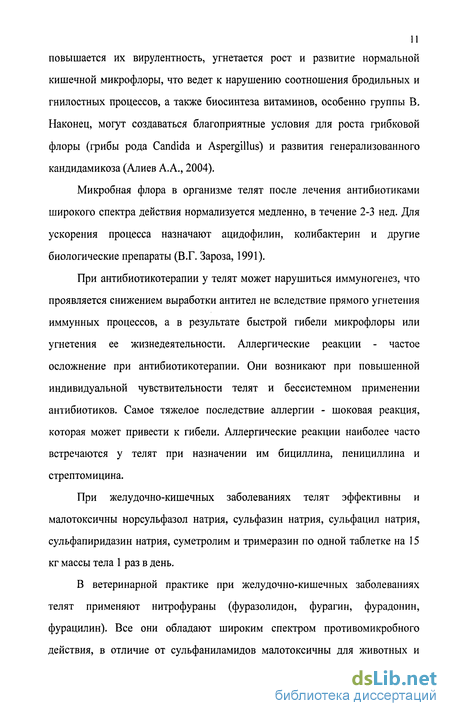 11

повышается их вирулентность, угнетается рост и развитие нормальной кишечной микрофлоры, что ведет к нарушению соотношения бродильных и гнилостных процессов, а также биосинтеза витаминов, особенно группы В. Наконец, могут создаваться благоприятные условия для роста грибковой флоры (грибы рода Candida и Aspergillus) и развития генерализованного кандидамикоза (Алиев А.А., 2004).

Микробная флора в организме телят после лечения антибиотиками широкого спектра действия нормализуется медленно, в течение 2-3 нед. Для ускорения процесса назначают ацидофилин, колибактерин и другие биологические препараты (В.Г. Зароза, 1991).

При антибиотикотерапии у телят может нарушиться иммуногенез, что проявляется снижением выработки антител не вследствие прямого угнетения иммунных процессов, а в результате быстрой гибели микрофлоры или угнетения ее жизнедеятельности. Аллергические реакции - частое осложнение при антибиотикотерапии. Они возникают при повышенной индивидуальной чувствительности телят и бессистемном применении антибиотиков. Самое тяжелое последствие аллергии - шоковая реакция, которая может привести к гибели. Аллергические реакции наиболее часто встречаются у телят при назначении им бициллина, пенициллина и стрептомицина.

При желудочно-кишечных заболеваниях телят эффективны и малотоксичны норсульфазол натрия, сульфазин натрия, сульфацил натрия, сульфапиридазин натрия, суметролим и тримеразин по одной таблетке на 15 кг массы тела 1 раз в день.

В ветеринарной практике при желудочно-кишечных заболеваниях телят применяют нитрофураны (фуразолидон, фурагин, фурадонин, фурацилин). Все они обладают широким спектром противомикробного действия, в отличие от сульфаниламидов малотоксичны для животных и

dsLib.net
библиотека диссертаций